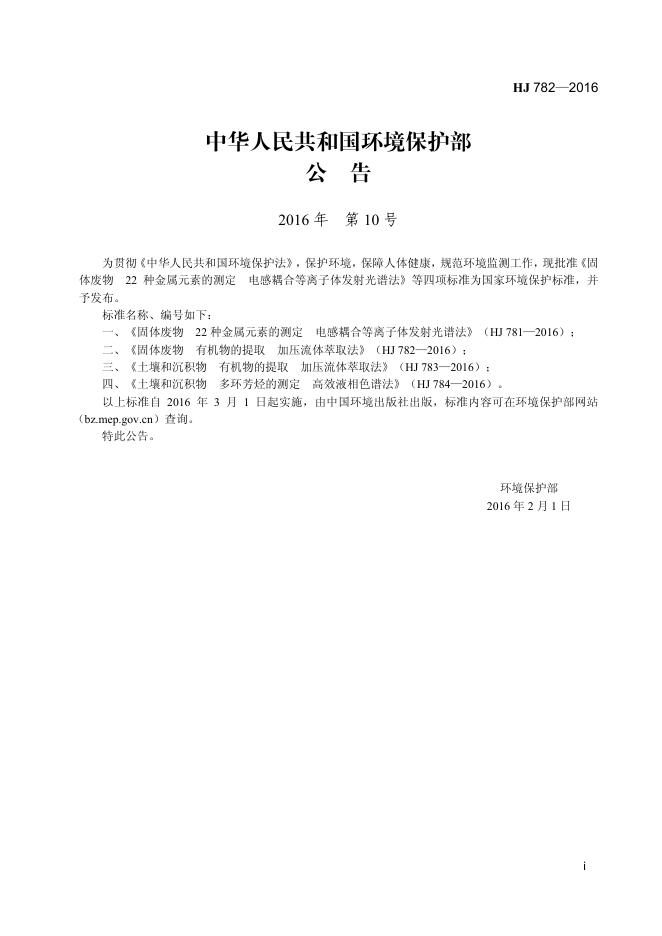 HJ 782—2016

中华人民共和国环境保护部
公　告

2016 年　第 10 号

为贯彻《中华人民共和国环境保护法》，保护环境，保障人体健康，规范环境监测工作，现批准《固体废物　22 种金属元素的测定　电感耦合等离子体发射光谱法》等四项标准为国家环境保护标准，并予发布。

标准名称、编号如下：

一、《固体废物　22 种金属元素的测定　电感耦合等离子体发射光谱法》（HJ 781—2016）；

二、《固体废物　有机物的提取　加压流体萃取法》（HJ 782—2016）；

三、《土壤和沉积物　有机物的提取　加压流体萃取法》（HJ 783—2016）；

四、《土壤和沉积物　多环芳烃的测定　高效液相色谱法》（HJ 784—2016）。

以上标准自 2016 年 3 月 1 日起实施，由中国环境出版社出版，标准内容可在环境保护部网站（bz.mep.gov.cn）查询。

特此公告。

环境保护部
2016 年 2 月 1 日

i